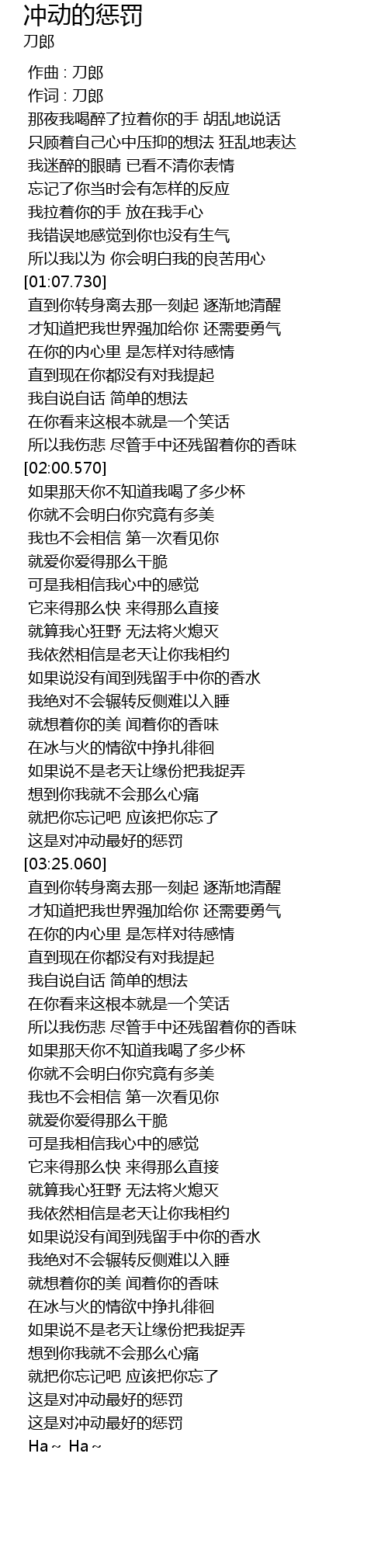 冲动的惩罚
刀郎

作曲 : 刀郎
作词 : 刀郎
那夜我喝醉了拉着你的手 胡乱地说话
只顾着自己心中压抑的想法 狂乱地表达
我迷醉的眼睛 已看不清你表情
忘记了你当时会有怎样的反应
我拉着你的手 放在我手心
我错误地感觉到你也没有生气
所以我以为 你会明白我的良苦用心
[01:07.730]
直到你转身离去那一刻起 逐渐地清醒
才知道把我世界强加给你 还需要勇气
在你的内心里 是怎样对待感情
直到现在你都没有对我提起
我自说自话 简单的想法
在你看来这根本就是一个笑话
所以我伤悲 尽管手中还残留着你的香味
[02:00.570]
如果那天你不知道我喝了多少杯
你就不会明白你究竟有多美
我也不会相信 第一次看见你
就爱你爱得那么干脆
可是我相信我心中的感觉
它来得那么快 来得那么直接
就算我心狂野 无法将火熄灭
我依然相信是老天让你我相约
如果说没有闻到残留手中你的香水
我绝对不会辗转反侧难以入睡
就想着你的美 闻着你的香味
在冰与火的情欲中挣扎徘徊
如果说不是老天让缘份把我捉弄
想到你我就不会那么心痛
就把你忘记吧 应该把你忘了
这是对冲动最好的惩罚
[03:25.060]
直到你转身离去那一刻起 逐渐地清醒
才知道把我世界强加给你 还需要勇气
在你的内心里 是怎样对待感情
直到现在你都没有对我提起
我自说自话 简单的想法
在你看来这根本就是一个笑话
所以我伤悲 尽管手中还残留着你的香味
如果那天你不知道我喝了多少杯
你就不会明白你究竟有多美
我也不会相信 第一次看见你
就爱你爱得那么干脆
可是我相信我心中的感觉
它来得那么快 来得那么直接
就算我心狂野 无法将火熄灭
我依然相信是老天让你我相约
如果说没有闻到残留手中你的香水
我绝对不会辗转反侧难以入睡
就想着你的美 闻着你的香味
在冰与火的情欲中挣扎徘徊
如果说不是老天让缘份把我捉弄
想到你我就不会那么心痛
就把你忘记吧 应该把你忘了
这是对冲动最好的惩罚
这是对冲动最好的惩罚
Ha～ Ha～